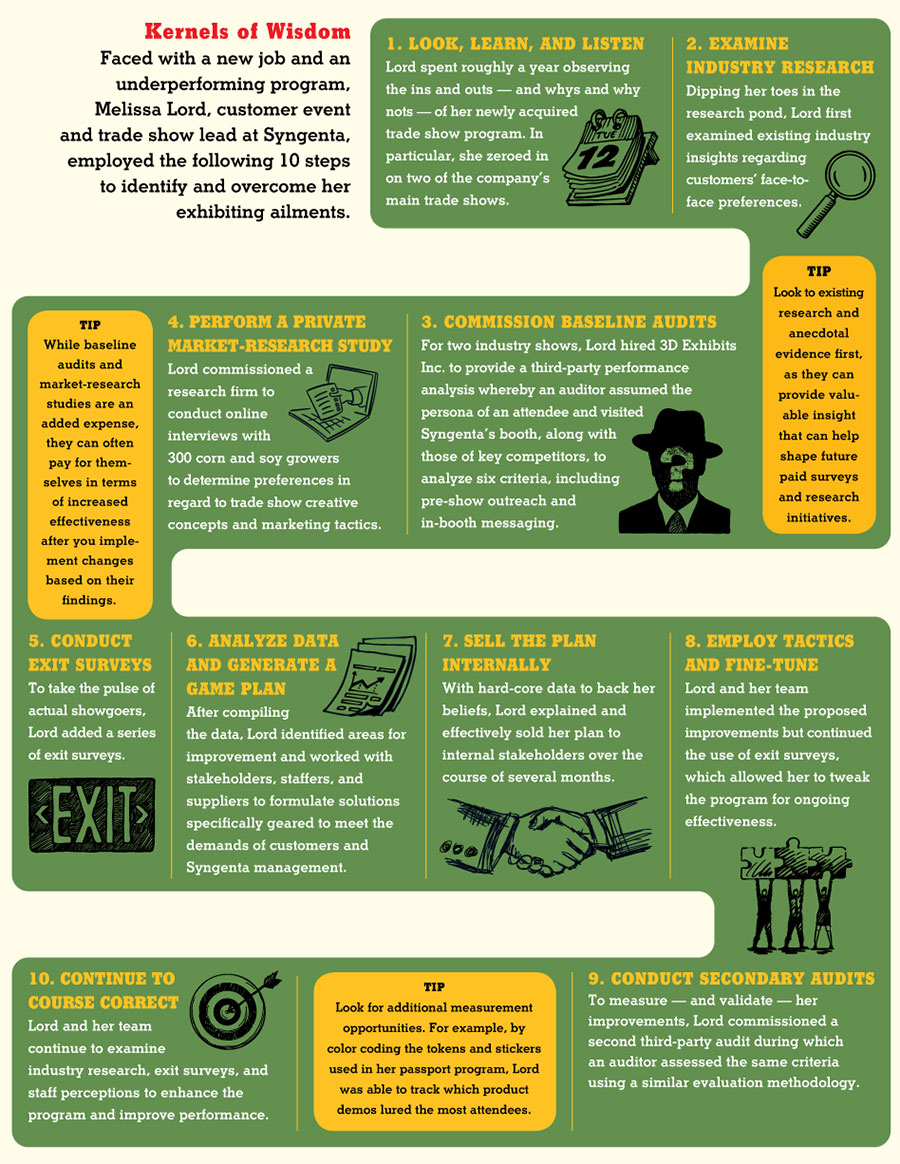 Kernels of Wisdom
Faced with a new job and an underperforming program, Melissa Lord, customer event and trade show lead at Syngenta, employed the following 10 steps to identify and overcome her exhibiting ailments.

1. LOOK, LEARN, AND LISTEN
Lord spent roughly a year observing the ins and outs — and whys and why nots — of her newly acquired trade show program. In particular, she zeroed in on two of the company's main trade shows.

TUE 12

2. EXAMINE INDUSTRY RESEARCH
Dipping her toes in the research pond, Lord first examined existing industry insights regarding customers' face-to-face preferences.

TIP
Look to existing research and anecdotal evidence first, as they can provide valuable insight that can help shape future paid surveys and research initiatives.

3. COMMISSION BASELINE AUDITS
For two industry shows, Lord hired 3D Exhibits Inc. to provide a third-party performance analysis whereby an auditor assumed the persona of an attendee and visited Syngenta's booth, along with those of key competitors, to analyze six criteria, including pre-show outreach and in-booth messaging.

4. PERFORM A PRIVATE MARKET-RESEARCH STUDY
Lord commissioned a research firm to conduct online interviews with 300 corn and soy growers to determine preferences in regard to trade show creative concepts and marketing tactics.

TIP
While baseline audits and market-research studies are an added expense, they can often pay for themselves in terms of increased effectiveness after you implement changes based on their findings.

5. CONDUCT EXIT SURVEYS
To take the pulse of actual showgoers, Lord added a series of exit surveys.

EXIT

6. ANALYZE DATA AND GENERATE A GAME PLAN
After compiling the data, Lord identified areas for improvement and worked with stakeholders, staffers, and suppliers to formulate solutions specifically geared to meet the demands of customers and Syngenta management.

7. SELL THE PLAN INTERNALLY
With hard-core data to back her beliefs, Lord explained and effectively sold her plan to internal stakeholders over the course of several months.

8. EMPLOY TACTICS AND FINE-TUNE
Lord and her team implemented the proposed improvements but continued the use of exit surveys, which allowed her to tweak the program for ongoing effectiveness.

9. CONDUCT SECONDARY AUDITS
To measure — and validate — her improvements, Lord commissioned a second third-party audit during which an auditor assessed the same criteria using a similar evaluation methodology.

TIP
Look for additional measurement opportunities. For example, by color coding the tokens and stickers used in her passport program, Lord was able to track which product demos lured the most attendees.

10. CONTINUE TO COURSE CORRECT
Lord and her team continue to examine industry research, exit surveys, and staff perceptions to enhance the program and improve performance.